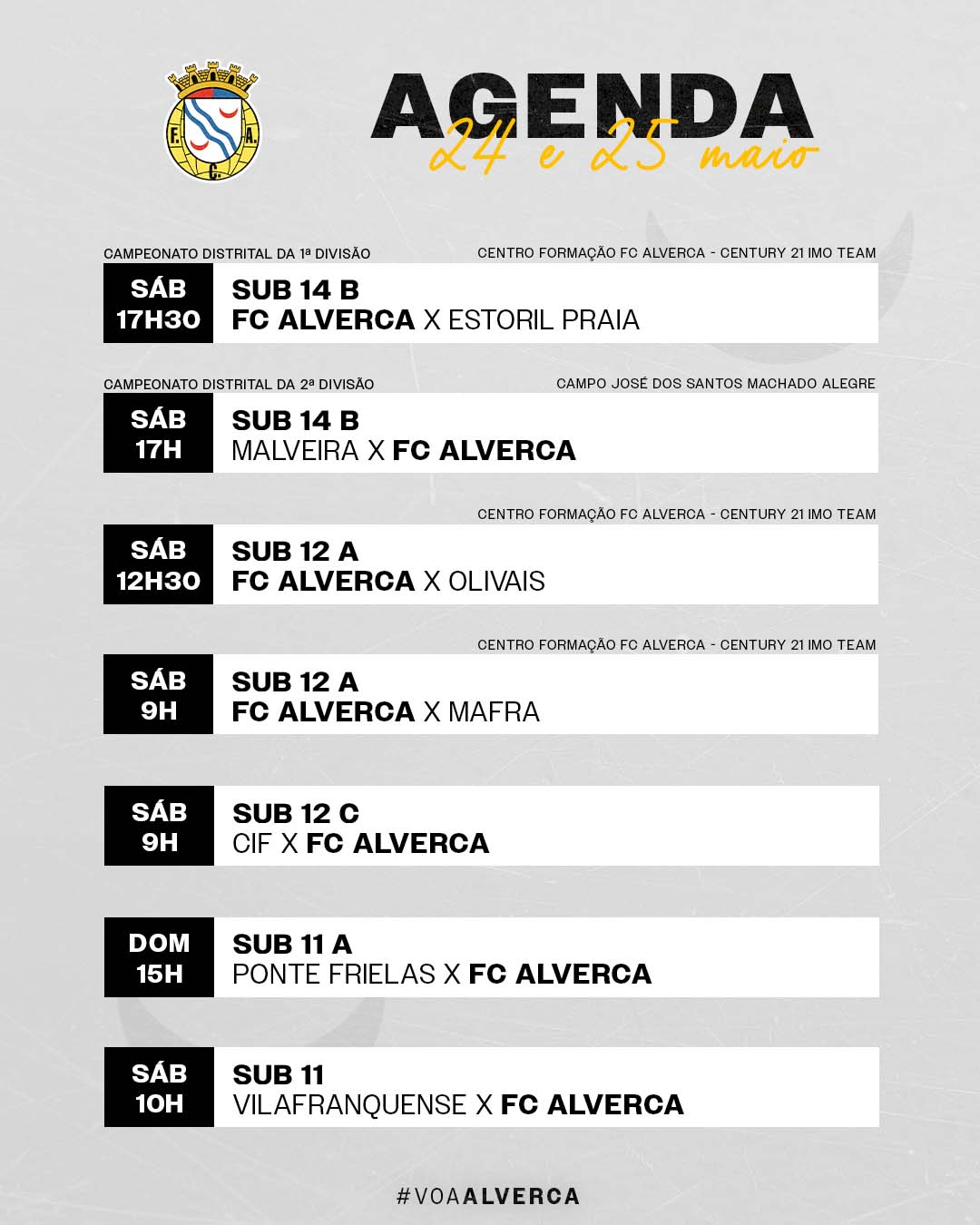 F. A. C.

AGENDA
24 e 25 maio

CAMPEONATO DISTRITAL DA 1ª DIVISÃO
CENTRO FORMAÇÃO FC ALVERCA - CENTURY 21 IMO TEAM

SÁB
17H30
SUB 14 B
FC ALVERCA X ESTORIL PRAIA

CAMPEONATO DISTRITAL DA 2ª DIVISÃO
CAMPO JOSÉ DOS SANTOS MACHADO ALEGRE

SÁB
17H
SUB 14 B
MALVEIRA X FC ALVERCA

CENTRO FORMAÇÃO FC ALVERCA - CENTURY 21 IMO TEAM

SÁB
12H30
SUB 12 A
FC ALVERCA X OLIVAIS

CENTRO FORMAÇÃO FC ALVERCA - CENTURY 21 IMO TEAM

SÁB
9H
SUB 12 A
FC ALVERCA X MAFRA

SÁB
9H
SUB 12 C
CIF X FC ALVERCA

DOM
15H
SUB 11 A
PONTE FRIELAS X FC ALVERCA

SÁB
10H
SUB 11
VILAFRANQUENSE X FC ALVERCA

#VOAALVERCA